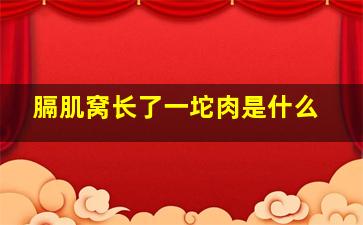 膈肌窝长了一坨肉是什么